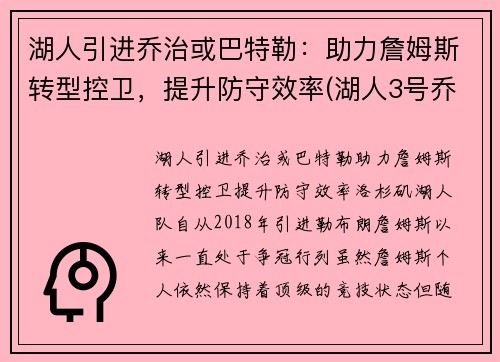 湖人引进乔治或巴特勒：助力詹姆斯转型控卫，提升防守效率(湖人3号乔

湖人引进乔治或巴特勒助力詹姆斯转型控卫提升防守效率洛杉矶湖人队自从2018年引进勒布朗詹姆斯以来一直处于争冠行列虽然詹姆斯个人依然保持着顶级的竞技状态但随